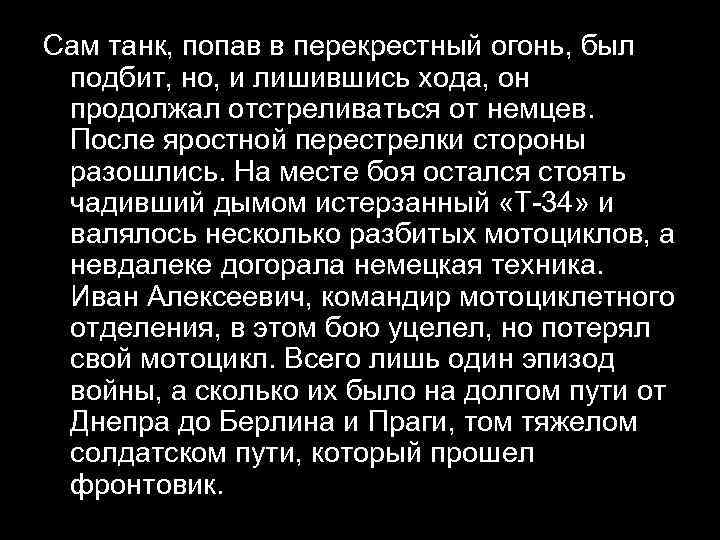 Сам танк, попав в перекрестный огонь, был подбит, но, и лишившись хода, он продолжал отстреливаться от немцев. После яростной перестрелки стороны разошлись. На месте боя остался стоять чадивший дымом истерзанный «Т-34» и валялось несколько разбитых мотоциклов, а невдалеке догорала немецкая техника. Иван Алексеевич, командир мотоциклетного отделения, в этом бою уцелел, но потерял свой мотоцикл. Всего лишь один эпизод войны, а сколько их было на долгом пути от Днепра до Берлина и Праги, том тяжелом солдатском пути, который прошел фронтовик.